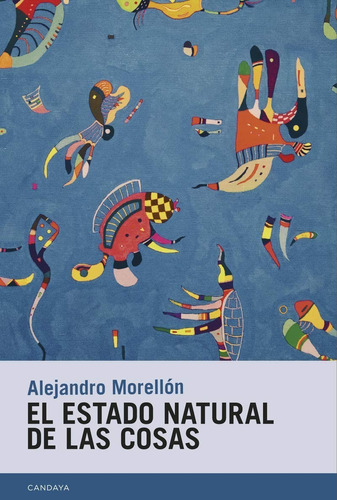 Alejandro Morellón

EL ESTADO NATURAL DE LAS COSAS

CANDAYA